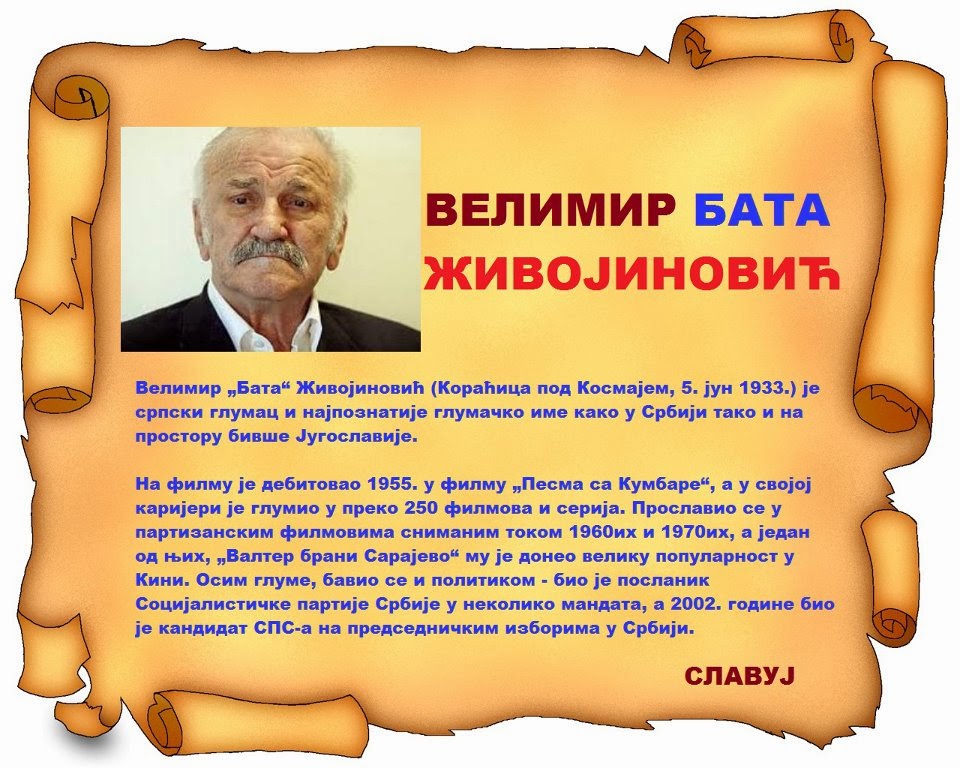 ВЕЛИМИР БАТА
ЖИВОЈИНОВИЋ

Велимир „Бата“ Живојиновић (Кораћица под Космајем, 5. јун 1933.) је српски глумац и најпознатије глумачко име како у Србији тако и на простору бивше Југославије.

На филму је дебитовао 1955. у филму „Песма са Кумбаре“, а у својој каријери је глумио у преко 250 филмова и серија. Прославио се у партизанским филмовима сниманим током 1960их и 1970их, а један од њих, „Валтер брани Сарајево“ му је донео велику популарност у Кини. Осим глуме, бавио се и политиком - био је посланик Социјалистичке партије Србије у неколико мандата, а 2002. године био је кандидат СПС-а на председничким изборима у Србији.

СЛАВУЈ